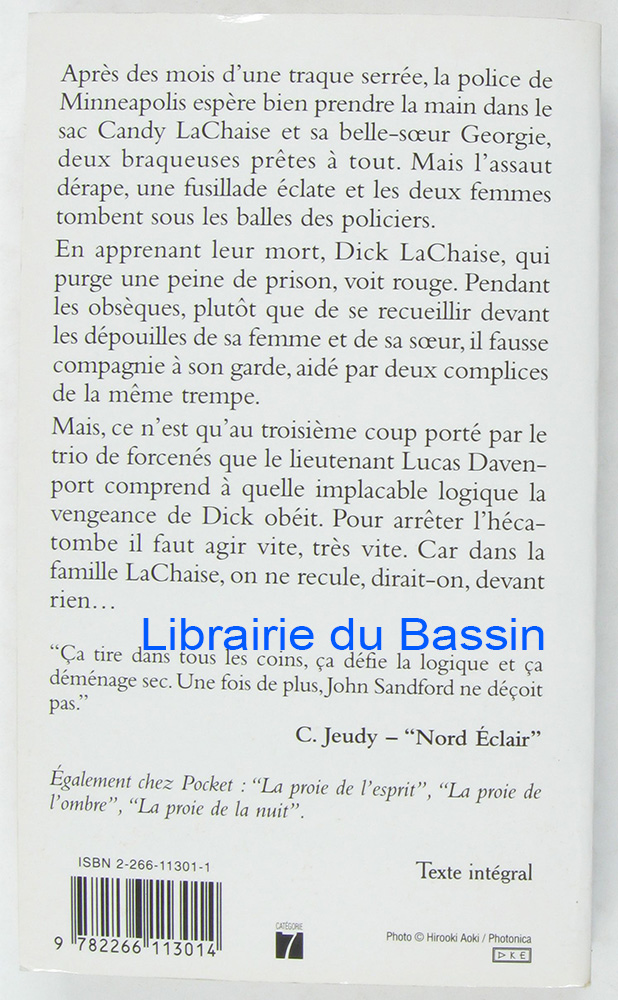 Après des mois d'une traque serrée, la police de Minneapolis espère bien prendre la main dans le sac Candy LaChaise et sa belle-sœur Georgie, deux braqueuses prêtes à tout. Mais l'assaut dérape, une fusillade éclate et les deux femmes tombent sous les balles des policiers.

En apprenant leur mort, Dick LaChaise, qui purge une peine de prison, voit rouge. Pendant les obsèques, plutôt que de se recueillir devant les dépouilles de sa femme et de sa sœur, il fausse compagnie à son garde, aidé par deux complices de la même trempe.

Mais, ce n'est qu'au troisième coup porté par le trio de forcenés que le lieutenant Lucas Davenport comprend à quelle implacable logique la vengeance de Dick obéit. Pour arrêter l'hécatombe il faut agir vite, très vite. Car dans la famille LaChaise, on ne recule, dirait-on, devant rien…

Librairie du Bassin

"Ça tire dans tous les coins, ça défie la logique et ça déménage sec. Une fois de plus, John Sandford ne déçoit pas."

C. Jeudy – "Nord Éclair"

Également chez Pocket : "La proie de l'esprit", "La proie de l'ombre", "La proie de la nuit".

ISBN 2-266-11301-1

Texte intégral

9 782266 113014

CATÉGORIE 7

Photo © Hirooki Aoki / Photonica

DKE